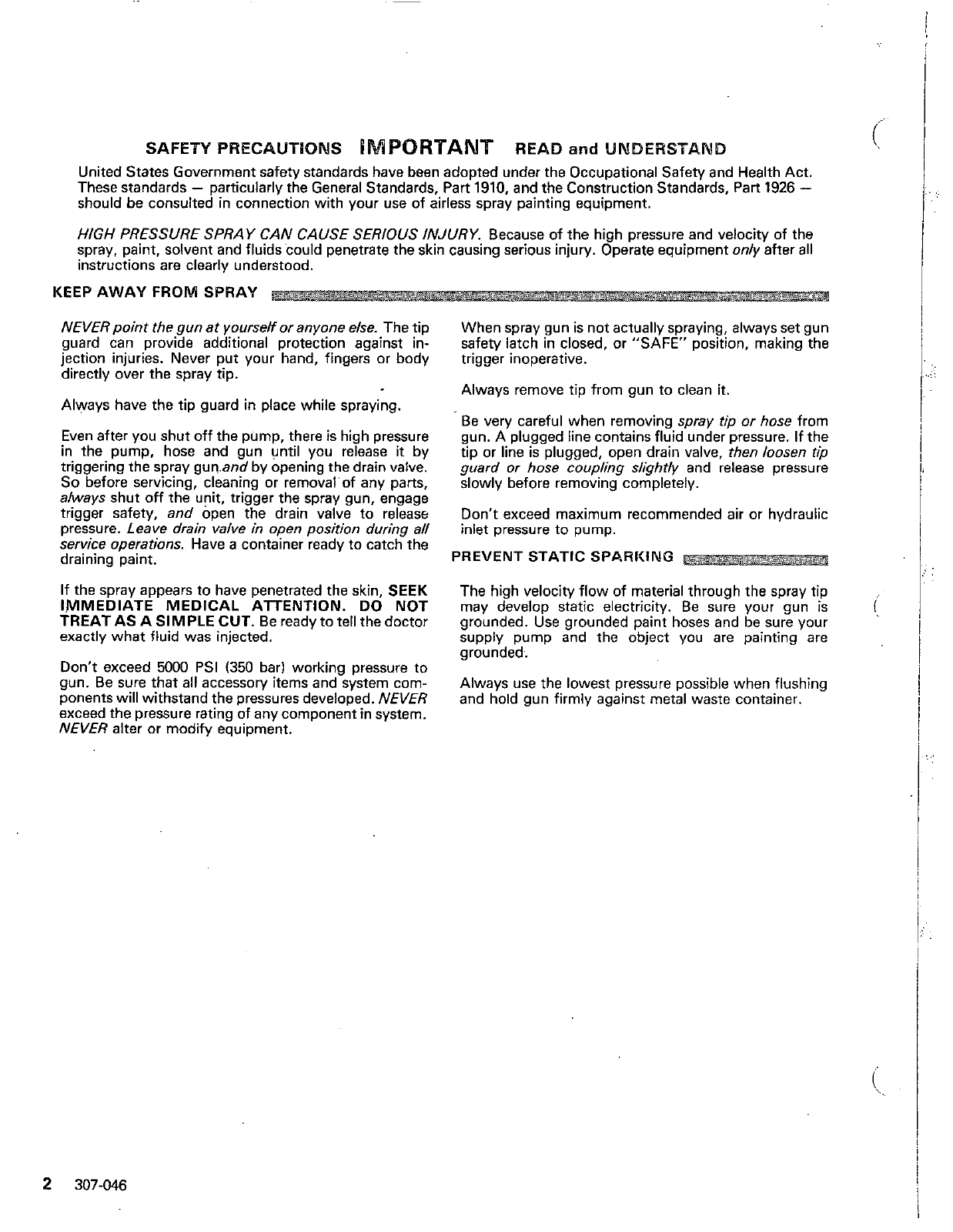 SAFETY PRECAUTIONS IMPORTANT READ and UNDERSTAND

United States Government safety standards have been adopted under the Occupational Safety and Health Act. These standards — particularly the General Standards, Part 1910, and the Construction Standards, Part 1926 — should be consulted in connection with your use of airless spray painting equipment.

HIGH PRESSURE SPRAY CAN CAUSE SERIOUS INJURY. Because of the high pressure and velocity of the spray, paint, solvent and fluids could penetrate the skin causing serious injury. Operate equipment only after all instructions are clearly understood.

KEEP AWAY FROM SPRAY

NEVER point the gun at yourself or anyone else. The tip guard can provide additional protection against injection injuries. Never put your hand, fingers or body directly over the spray tip.

Always have the tip guard in place while spraying.

Even after you shut off the pump, there is high pressure in the pump, hose and gun until you release it by triggering the spray gun and by opening the drain valve. So before servicing, cleaning or removal of any parts, always shut off the unit, trigger the spray gun, engage trigger safety, and open the drain valve to release pressure. Leave drain valve in open position during all service operations. Have a container ready to catch the draining paint.

If the spray appears to have penetrated the skin, SEEK IMMEDIATE MEDICAL ATTENTION. DO NOT TREAT AS A SIMPLE CUT. Be ready to tell the doctor exactly what fluid was injected.

Don't exceed 5000 PSI (350 bar) working pressure to gun. Be sure that all accessory items and system components will withstand the pressures developed. NEVER exceed the pressure rating of any component in system. NEVER alter or modify equipment.

When spray gun is not actually spraying, always set gun safety latch in closed, or "SAFE" position, making the trigger inoperative.

Always remove tip from gun to clean it.

Be very careful when removing spray tip or hose from gun. A plugged line contains fluid under pressure. If the tip or line is plugged, open drain valve, then loosen tip guard or hose coupling slightly and release pressure slowly before removing completely.

Don't exceed maximum recommended air or hydraulic inlet pressure to pump.

PREVENT STATIC SPARKING

The high velocity flow of material through the spray tip may develop static electricity. Be sure your gun is grounded. Use grounded paint hoses and be sure your supply pump and the object you are painting are grounded.

Always use the lowest pressure possible when flushing and hold gun firmly against metal waste container.

2 307-046